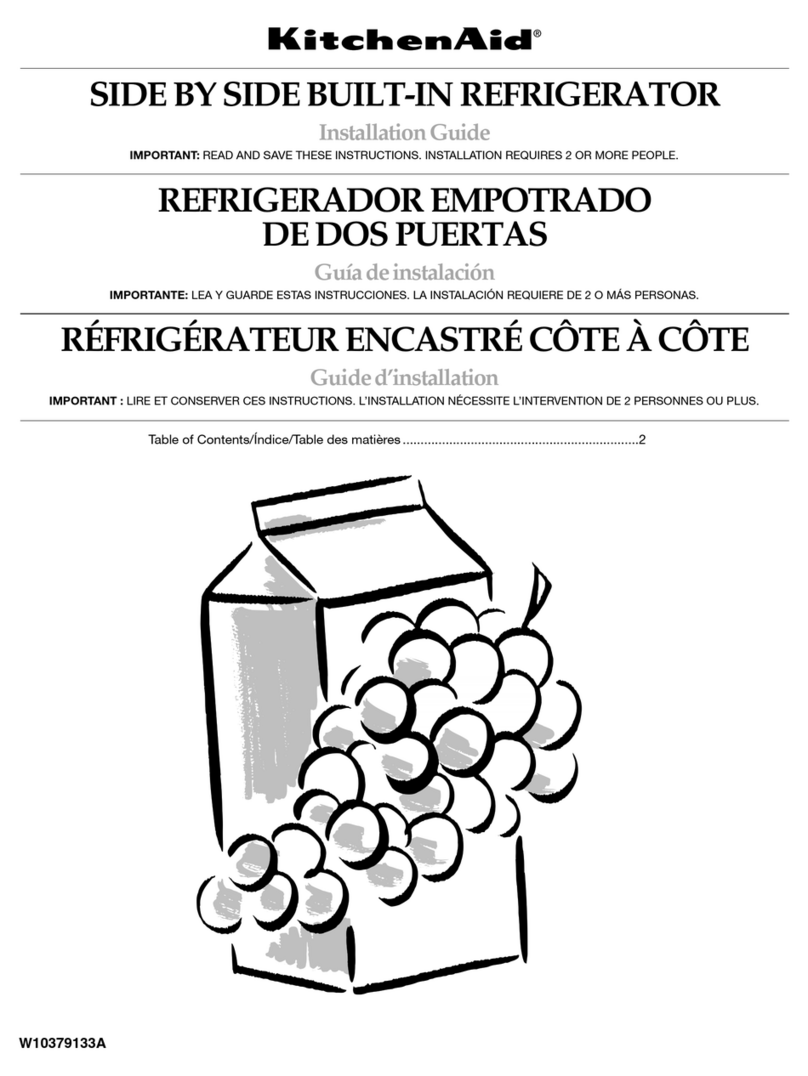 KitchenAid®

SIDE BY SIDE BUILT-IN REFRIGERATOR

Installation Guide

IMPORTANT: READ AND SAVE THESE INSTRUCTIONS. INSTALLATION REQUIRES 2 OR MORE PEOPLE.

REFRIGERADOR EMPOTRADO DE DOS PUERTAS

Guía de instalación

IMPORTANTE: LEA Y GUARDE ESTAS INSTRUCCIONES. LA INSTALACIÓN REQUIERE DE 2 O MÁS PERSONAS.

RÉFRIGÉRATEUR ENCASTRÉ CÔTE À CÔTE

Guide d'installation

IMPORTANT : LIRE ET CONSERVER CES INSTRUCTIONS. L'INSTALLATION NÉCESSITE L'INTERVENTION DE 2 PERSONNES OU PLUS.

Table of Contents/Índice/Table des matières ..................................................................2

W10379133A